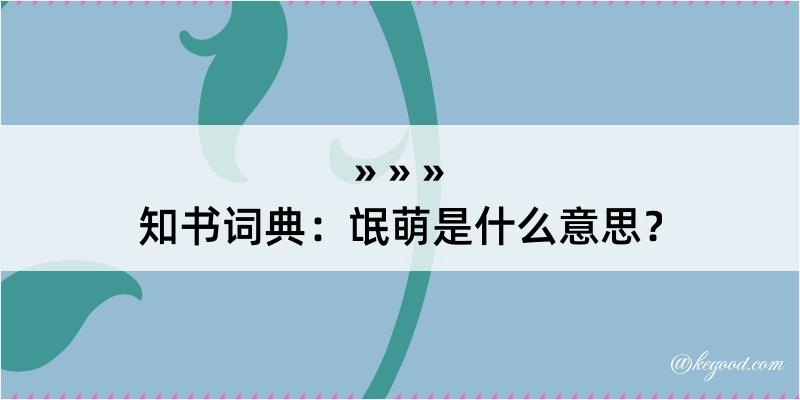 » » »
知书词典：氓萌是什么意思？

@kegood.com